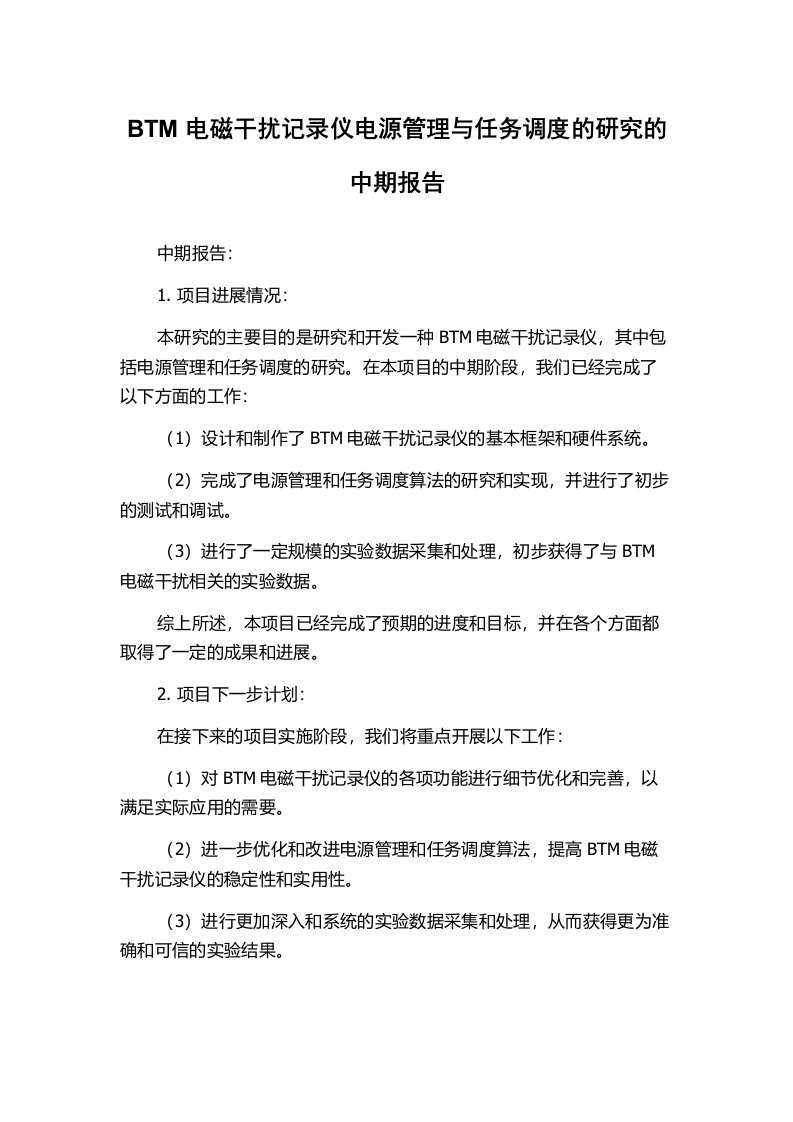 BTM 电磁干扰记录仪电源管理与任务调度的研究的中期报告

中期报告：

1. 项目进展情况：

本研究的主要目的是研究和开发一种 BTM 电磁干扰记录仪，其中包括电源管理和任务调度的研究。在本项目的中期阶段，我们已经完成了以下方面的工作：

（1）设计和制作了 BTM 电磁干扰记录仪的基本框架和硬件系统。

（2）完成了电源管理和任务调度算法的研究和实现，并进行了初步的测试和调试。

（3）进行了一定规模的实验数据采集和处理，初步获得了与 BTM 电磁干扰相关的实验数据。

综上所述，本项目已经完成了预期的进度和目标，并在各个方面都取得了一定的成果和进展。

2. 项目下一步计划：

在接下来的项目实施阶段，我们将重点开展以下工作：

（1）对 BTM 电磁干扰记录仪的各项功能进行细节优化和完善，以满足实际应用的需要。

（2）进一步优化和改进电源管理和任务调度算法，提高 BTM 电磁干扰记录仪的稳定性和实用性。

（3）进行更加深入和系统的实验数据采集和处理，从而获得更为准确和可信的实验结果。